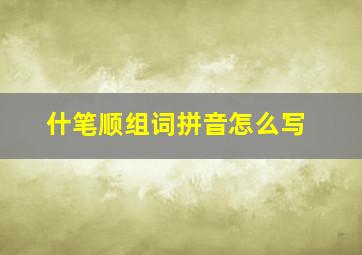 什笔顺组词拼音怎么写